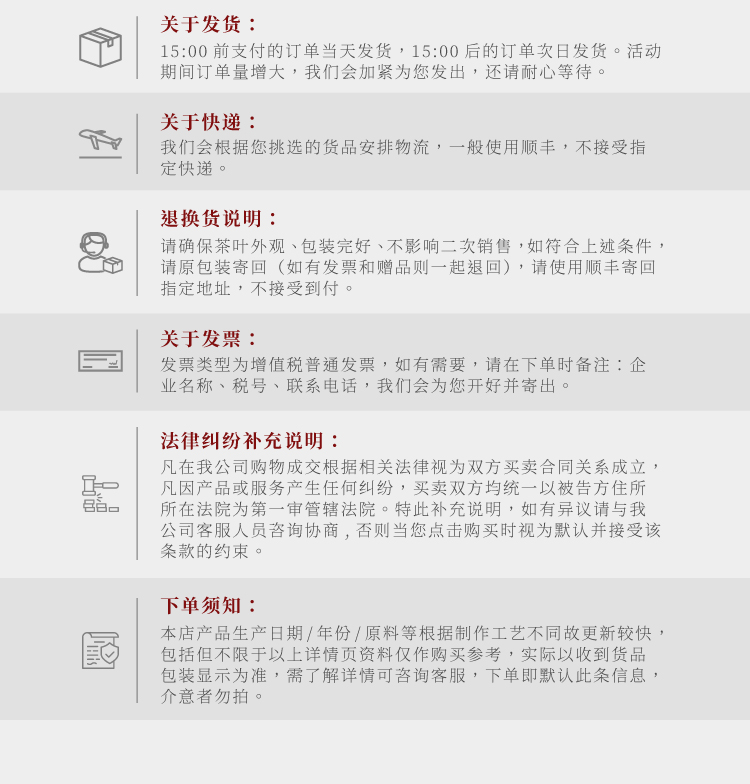 关于发货：

15:00前支付的订单当天发货，15:00后的订单次日发货。活动期间订单量增大，我们会加紧为您发出，还请耐心等待。

关于快递：

我们会根据您挑选的货品安排物流，一般使用顺丰，不接受指定快递。

退换货说明：

请确保茶叶外观、包装完好、不影响二次销售，如符合上述条件，请原包装寄回（如有发票和赠品则一起退回），请使用顺丰寄回指定地址，不接受到付。

关于发票：

发票类型为增值税普通发票，如有需要，请在下单时备注：企业名称、税号、联系电话，我们会为您开好并寄出。

法律纠纷补充说明：

凡在我公司购物成交根据相关法律视为双方买卖合同关系成立，凡因产品或服务产生任何纠纷，买卖双方均统一以被告方住所所在法院为第一审管辖法院。特此补充说明，如有异议请与我公司客服人员咨询协商，否则当您点击购买时视为默认并接受该条款的约束。

下单须知：

本店产品生产日期/年份/原料等根据制作工艺不同故更新较快，包括但不限于以上详情页资料仅作购买参考，实际以收到货品包装显示为准，需了解详情可咨询客服，下单即默认此条信息，介意者勿拍。